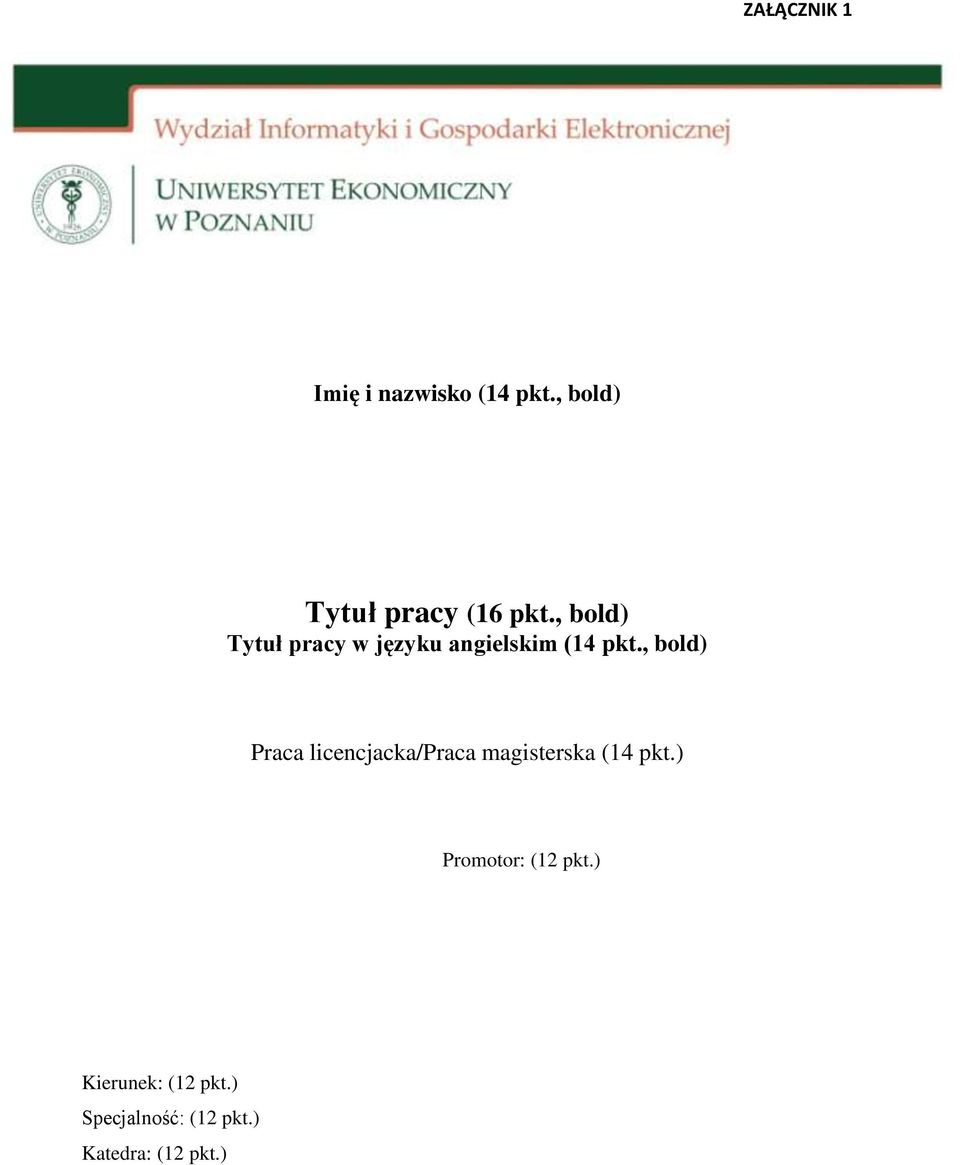 ZAŁĄCZNIK 1

Wydział Informatyki i Gospodarki Elektronicznej

UNIWERSYTET EKONOMICZNY W POZNANIU

Imię i nazwisko (14 pkt., bold)

Tytuł pracy (16 pkt., bold)
Tytuł pracy w języku angielskim (14 pkt., bold)

Praca licencjacka/Praca magisterska (14 pkt.)

Promotor: (12 pkt.)

Kierunek: (12 pkt.)
Specjalność: (12 pkt.)
Katedra: (12 pkt.)